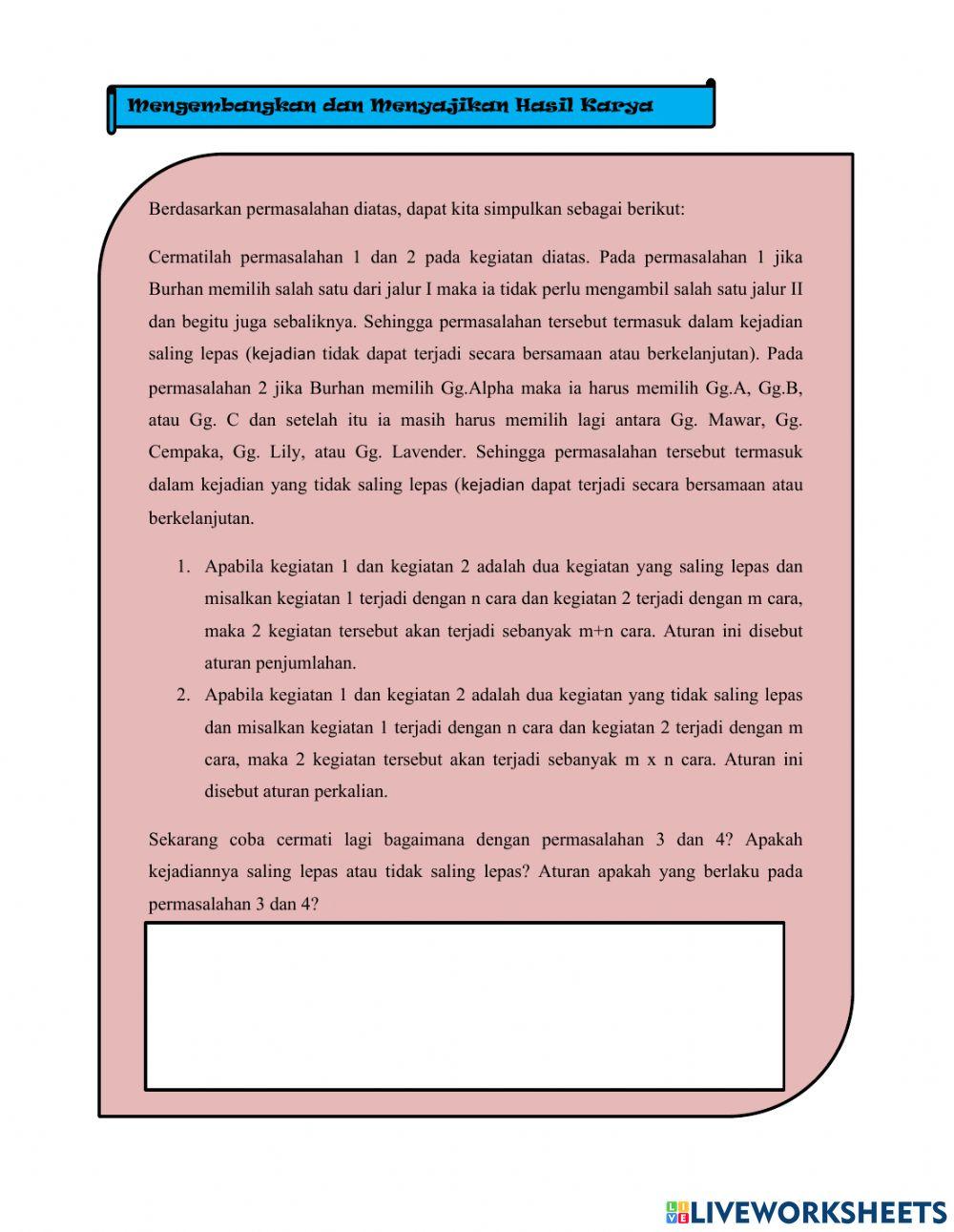 Mengembangkan dan Menyajikan Hasil Karya

Berdasarkan permasalahan diatas, dapat kita simpulkan sebagai berikut:

Cermatilah permasalahan 1 dan 2 pada kegiatan diatas. Pada permasalahan 1 jika Burhan memilih salah satu dari jalur I maka ia tidak perlu mengambil salah satu jalur II dan begitu juga sebaliknya. Sehingga permasalahan tersebut termasuk dalam kejadian saling lepas (kejadian tidak dapat terjadi secara bersamaan atau berkelanjutan). Pada permasalahan 2 jika Burhan memilih Gg.Alpha maka ia harus memilih Gg.A, Gg.B, atau Gg. C dan setelah itu ia masih harus memilih lagi antara Gg. Mawar, Gg. Cempaka, Gg. Lily, atau Gg. Lavender. Sehingga permasalahan tersebut termasuk dalam kejadian yang tidak saling lepas (kejadian dapat terjadi secara bersamaan atau berkelanjutan.

1. Apabila kegiatan 1 dan kegiatan 2 adalah dua kegiatan yang saling lepas dan misalkan kegiatan 1 terjadi dengan n cara dan kegiatan 2 terjadi dengan m cara, maka 2 kegiatan tersebut akan terjadi sebanyak m+n cara. Aturan ini disebut aturan penjumlahan.
2. Apabila kegiatan 1 dan kegiatan 2 adalah dua kegiatan yang tidak saling lepas dan misalkan kegiatan 1 terjadi dengan n cara dan kegiatan 2 terjadi dengan m cara, maka 2 kegiatan tersebut akan terjadi sebanyak m x n cara. Aturan ini disebut aturan perkalian.

Sekarang coba cermati lagi bagaimana dengan permasalahan 3 dan 4? Apakah kejadiannya saling lepas atau tidak saling lepas? Aturan apakah yang berlaku pada permasalahan 3 dan 4?

LIVEWORKSHEETS